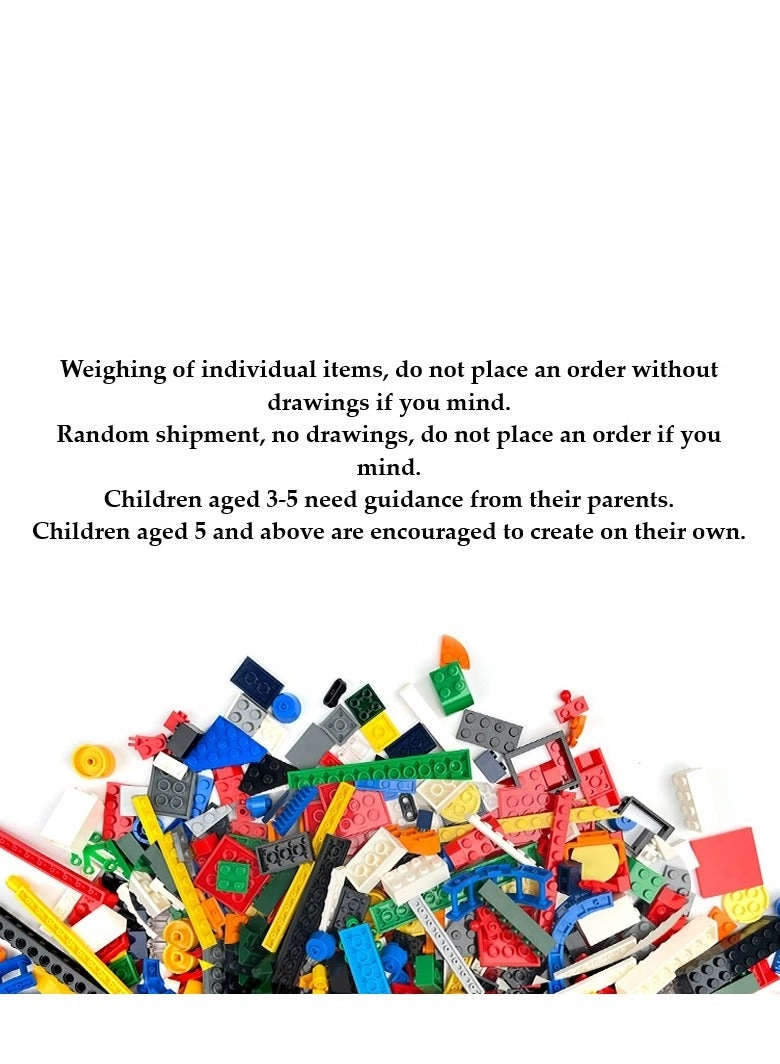 Weighing of individual items, do not place an order without drawings if you mind.
Random shipment, no drawings, do not place an order if you mind.
Children aged 3-5 need guidance from their parents.
Children aged 5 and above are encouraged to create on their own.